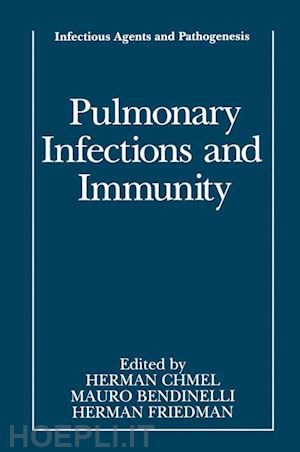 Infectious Agents and Pathogenesis

Pulmonary Infections and Immunity

Edited by
HERMAN CHMEL
MAURO BENDINELLI
HERMAN FRIEDMAN

HOEPLI.IT